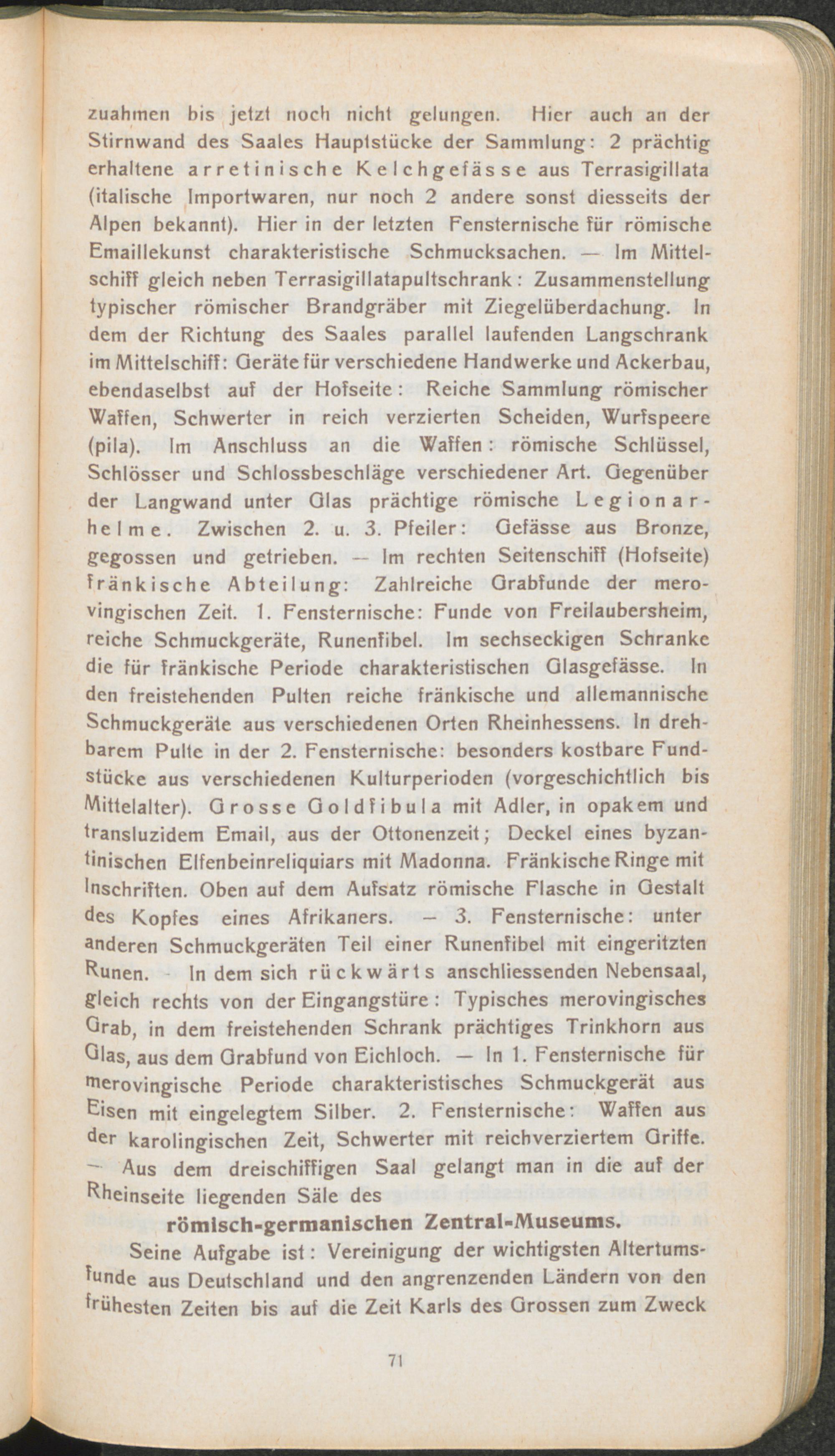 zuahmen bis jetzt noch nicht gelungen. Hier auch an der Stirnwand des Saales Hauptstücke der Sammlung: 2 prächtig erhaltene arretinische Kelchgefässe aus Terrasigillata (italische Importwaren, nur noch 2 andere sonst diesseits der Alpen bekannt). Hier in der letzten Fensternische für römische Emaillekunst charakteristische Schmucksachen. — Im Mittelschiff gleich neben Terrasigillatapultschrank: Zusammenstellung typischer römischer Brandgräber mit Ziegelüberdachung. In dem der Richtung des Saales parallel laufenden Langschrank im Mittelschiff: Geräte für verschiedene Handwerke und Ackerbau, ebendaselbst auf der Hofseite: Reiche Sammlung römischer Waffen, Schwerter in reich verzierten Scheiden, Wurfspeere (pila). Im Anschluss an die Waffen: römische Schlüssel, Schlösser und Schlossbeschläge verschiedener Art. Gegenüber der Langwand unter Glas prächtige römische Legionarhelme. Zwischen 2. u. 3. Pfeiler: Gefässe aus Bronze, gegossen und getrieben. — Im rechten Seitenschiff (Hofseite) fränkische Abteilung: Zahlreiche Grabfunde der merovingischen Zeit. 1. Fensternische: Funde von Freilaubersheim, reiche Schmuckgeräte, Runenfibel. Im sechseckigen Schranke die für fränkische Periode charakteristischen Glasgefässe. In den freistehenden Pulten reiche fränkische und allemannische Schmuckgeräte aus verschiedenen Orten Rheinhessens. In drehbarem Pulte in der 2. Fensternische: besonders kostbare Fundstücke aus verschiedenen Kulturperioden (vorgeschichtlich bis Mittelalter). Grosse Goldfibula mit Adler, in opakem und transluzidem Email, aus der Ottonenzeit; Deckel eines byzantinischen Elfenbeinreliquiars mit Madonna. Fränkische Ringe mit Inschriften. Oben auf dem Aufsatz römische Flasche in Gestalt des Kopfes eines Afrikaners. — 3. Fensternische: unter anderen Schmuckgeräten Teil einer Runenfibel mit eingeritzten Runen. - In dem sich rückwärts anschliessenden Nebensaal, gleich rechts von der Eingangstüre: Typisches merovingisches Grab, in dem freistehenden Schrank prächtiges Trinkhorn aus Glas, aus dem Grabfund von Eichloch. — In 1. Fensternische für merovingische Periode charakteristisches Schmuckgerät aus Eisen mit eingelegtem Silber. 2. Fensternische: Waffen aus der karolingischen Zeit, Schwerter mit reichverziertem Griffe. — Aus dem dreischiffigen Saal gelangt man in die auf der Rheinseite liegenden Säle des

römisch-germanischen Zentral-Museums.

Seine Aufgabe ist: Vereinigung der wichtigsten Altertumsfunde aus Deutschland und den angrenzenden Ländern von den frühesten Zeiten bis auf die Zeit Karls des Grossen zum Zweck

71